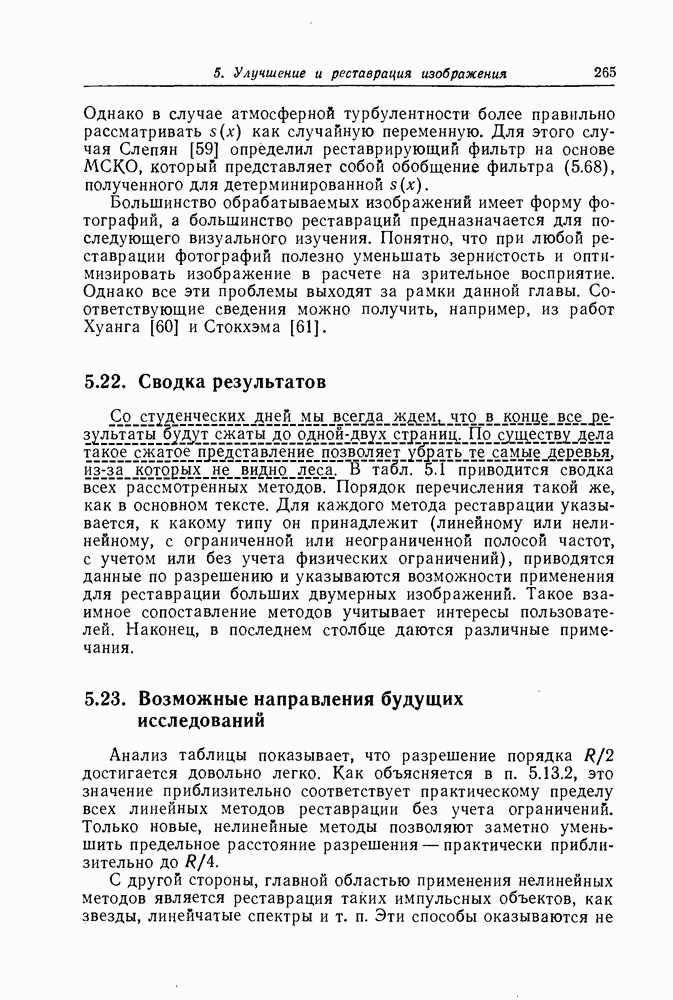 5. Улучшение и реставрация изображения 265

Однако в случае атмосферной турбулентности более правильно рассматривать $s(x)$ как случайную переменную. Для этого случая Слепян [59] определил реставрирующий фильтр на основе МСКО, который представляет собой обобщение фильтра (5.68), полученного для детерминированной $s(x)$.

Большинство обрабатываемых изображений имеет форму фотографий, а большинство реставраций предназначается для последующего визуального изучения. Понятно, что при любой реставрации фотографий полезно уменьшать зернистость и оптимизировать изображение в расчете на зрительное восприятие. Однако все эти проблемы выходят за рамки данной главы. Соответствующие сведения можно получить, например, из работ Хуанга [60] и Стокхэма [61].

5.22. Сводка результатов

Со студенческих дней мы всегда ждем, что в конце все результаты будут сжаты до одной-двух страниц. По существу дела такое сжатое представление позволяет убрать те самые деревья, из-за которых не видно леса. В табл. 5.1 приводится сводка всех рассмотренных методов. Порядок перечисления такой же, как в основном тексте. Для каждого метода реставрации указывается, к какому типу он принадлежит (линейному или нелинейному, с ограниченной или неограниченной полосой частот, с учетом или без учета физических ограничений), приводятся данные по разрешению и указываются возможности применения для реставрации больших двумерных изображений. Такое взаимное сопоставление методов учитывает интересы пользователей. Наконец, в последнем столбце даются различные примечания.

5.23. Возможные направления будущих исследований

Анализ таблицы показывает, что разрешение порядка $R/2$ достигается довольно легко. Как объясняется в п. 5.13.2, это значение приблизительно соответствует практическому пределу всех линейных методов реставрации без учета ограничений. Только новые, нелинейные методы позволяют заметно уменьшить предельное расстояние разрешения — практически приблизительно до $R/4$.

С другой стороны, главной областью применения нелинейных методов является реставрация таких импульсных объектов, как звезды, линейчатые спектры и т. п. Эти способы оказываются не